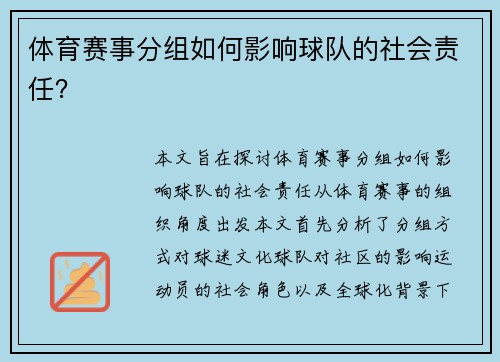 体育赛事分组如何影响球队的社会责任?

本文旨在探讨体育赛事分组如何影响球队的社会责任从体育赛事的组织角度出发本文首先分析了分组方式对球迷文化球队对社区的影响运动员的社会角色以及全球化背景下